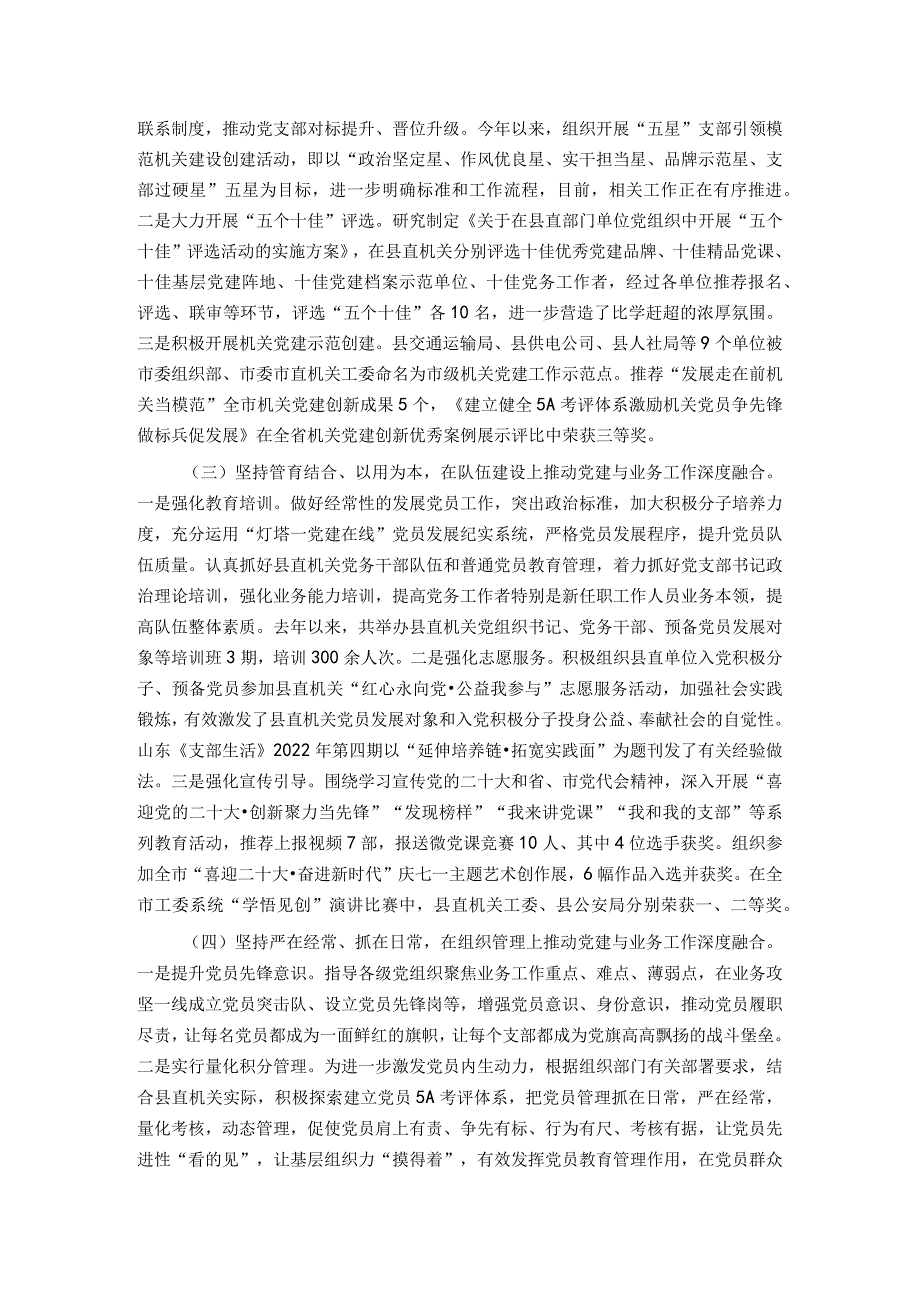 联系制度，推动党支部对标提升、晋位升级。今年以来，组织开展“五星”支部引领模范机关建设创建活动，即以“政治坚定星、作风优良星、实干担当星、品牌示范星、支部过硬星”五星为目标，进一步明确标准和工作流程，目前，相关工作正在有序推进。二是大力开展“五个十佳”评选。研究制定《关于在县直部门单位党组织中开展“五个十佳”评选活动的实施方案》，在县直机关分别评选十佳优秀党建品牌、十佳精品党课、十佳基层党建阵地、十佳党建档案示范单位、十佳党务工作者，经过各单位推荐报名、评选、联审等环节，评选“五个十佳”各10名，进一步营造了比学赶超的浓厚氛围。三是积极开展机关党建示范创建。县交通运输局、县供电公司、县人社局等9个单位被市委组织部、市委市直机关工委命名为市级机关党建工作示范点。推荐“发展走在前机关当模范”全市机关党建创新成果5个，《建立健全5A考评体系激励机关党员争先锋做标兵促发展》在全省机关党建创新优秀案例展示评比中荣获三等奖。

（三）坚持管育结合、以用为本，在队伍建设上推动党建与业务工作深度融合。一是强化教育培训。做好经常性的发展党员工作，突出政治标准，加大积极分子培养力度，充分运用“灯塔一党建在线”党员发展纪实系统，严格党员发展程序，提升党员队伍质量。认真抓好县直机关党务干部队伍和普通党员教育管理，着力抓好党支部书记政治理论培训，强化业务能力培训，提高党务工作者特别是新任职工作人员业务本领，提高队伍整体素质。去年以来，共举办县直机关党组织书记、党务干部、预备党员发展对象等培训班3期，培训300余人次。二是强化志愿服务。积极组织县直单位入党积极分子、预备党员参加县直机关“红心永向党•公益我参与”志愿服务活动，加强社会实践锻炼，有效激发了县直机关党员发展对象和入党积极分子投身公益、奉献社会的自觉性。山东《支部生活》2022年第四期以“延伸培养链•拓宽实践面”为题刊发了有关经验做法。三是强化宣传引导。围绕学习宣传党的二十大和省、市党代会精神，深入开展“喜迎党的二十大•创新聚力当先锋”“发现榜样”“我来讲党课”“我和我的支部”等系列教育活动，推荐上报视频7部，报送微党课竞赛10人、其中4位选手获奖。组织参加全市“喜迎二十大•奋进新时代”庆七一主题艺术创作展，6幅作品入选并获奖。在全市工委系统“学悟见创”演讲比赛中，县直机关工委、县公安局分别荣获一、二等奖。

（四）坚持严在经常、抓在日常，在组织管理上推动党建与业务工作深度融合。一是提升党员先锋意识。指导各级党组织聚焦业务工作重点、难点、薄弱点，在业务攻坚一线成立党员突击队、设立党员先锋岗等，增强党员意识、身份意识，推动党员履职尽责，让每名党员都成为一面鲜红的旗帜，让每个支部都成为党旗高高飘扬的战斗堡垒。二是实行量化积分管理。为进一步激发党员内生动力，根据组织部门有关部署要求，结合县直机关实际，积极探索建立党员5A考评体系，把党员管理抓在日常，严在经常，量化考核，动态管理，促使党员肩上有责、争先有标、行为有尺、考核有据，让党员先进性“看的见”，让基层组织力“摸得着”，有效发挥党员教育管理作用，在党员群众